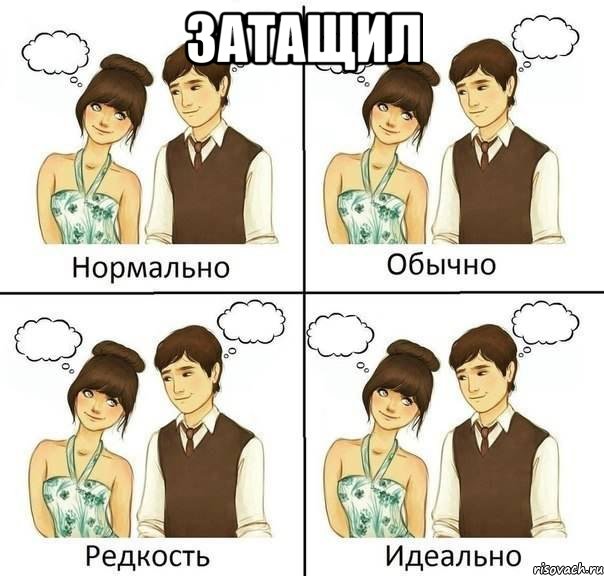 ЗАТАЩИЛ

Нормально

Обычно

Редкость

Идеально

risovach.ru